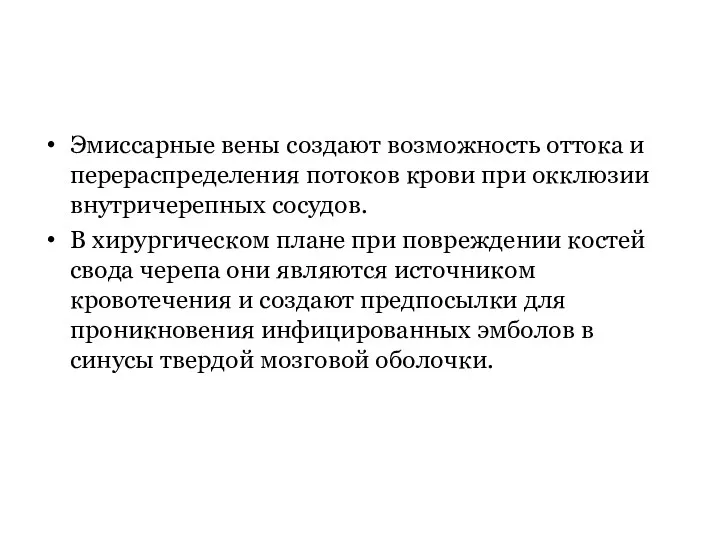 • Эмиссарные вены создают возможность оттока и перераспределения потоков крови при окклюзии внутричерепных сосудов.
• В хирургическом плане при повреждении костей свода черепа они являются источником кровотечения и создают предпосылки для проникновения инфицированных эмболов в синусы твердой мозговой оболочки.